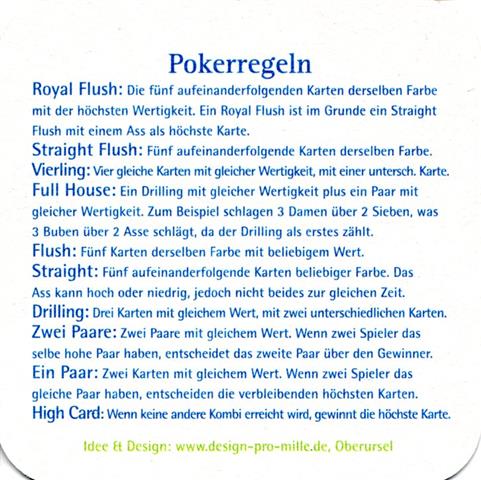 Pokerregeln

Royal Flush: Die fünf aufeinanderfolgenden Karten derselben Farbe mit der höchsten Wertigkeit. Ein Royal Flush ist im Grunde ein Straight Flush mit einem Ass als höchste Karte.

Straight Flush: Fünf aufeinanderfolgende Karten derselben Farbe.

Vierling: Vier gleiche Karten mit gleicher Wertigkeit, mit einer untersch. Karte.

Full House: Ein Drilling mit gleicher Wertigkeit plus ein Paar mit gleicher Wertigkeit. Zum Beispiel schlagen 3 Damen über 2 Sieben, was 3 Buben über 2 Asse schlägt, da der Drilling als erstes zählt.

Flush: Fünf Karten derselben Farbe mit beliebigem Wert.

Straight: Fünf aufeinanderfolgende Karten beliebiger Farbe. Das Ass kann hoch oder niedrig, jedoch nicht beides zur gleichen Zeit.

Drilling: Drei Karten mit gleichem Wert, mit zwei unterschiedlichen Karten.

Zwei Paare: Zwei Paare mit gleichem Wert. Wenn zwei Spieler das selbe hohe Paar haben, entscheidet das zweite Paar über den Gewinner.

Ein Paar: Zwei Karten mit gleichem Wert. Wenn zwei Spieler das gleiche Paar haben, entscheiden die verbleibenden höchsten Karten.

High Card: Wenn keine andere Kombi erreicht wird, gewinnt die höchste Karte.

Idee & Design: www.design-pro-mille.de, Oberursel